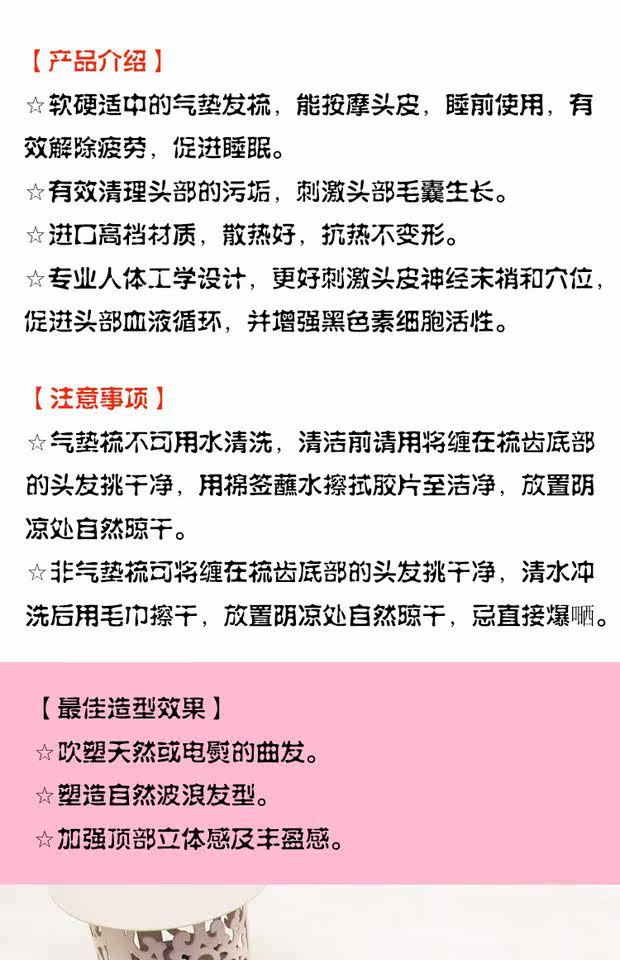 【产品介绍】

☆软硬适中的气垫发梳，能按摩头皮，睡前使用，有效解除疲劳，促进睡眠。

☆有效清理头部的污垢，刺激头部毛囊生长。

☆进口高档材质，散热好，抗热不变形。

☆专业人体工学设计，更好刺激头皮神经末梢和穴位，促进头部血液循环，并增强黑色素细胞活性。

【注意事项】

☆气垫梳不可用水清洗，清洁前请用将缠在梳齿底部的头发挑干净，用棉签蘸水擦拭胶片至洁净，放置阴凉处自然晾干。

☆非气垫梳可将缠在梳齿底部的头发挑干净，清水冲洗后用毛巾擦干，放置阴凉处自然晾干，忌直接爆晒。

【最佳造型效果】

☆吹塑天然或电熨的曲发。

☆塑造自然波浪发型。

☆加强顶部立体感及丰盈感。